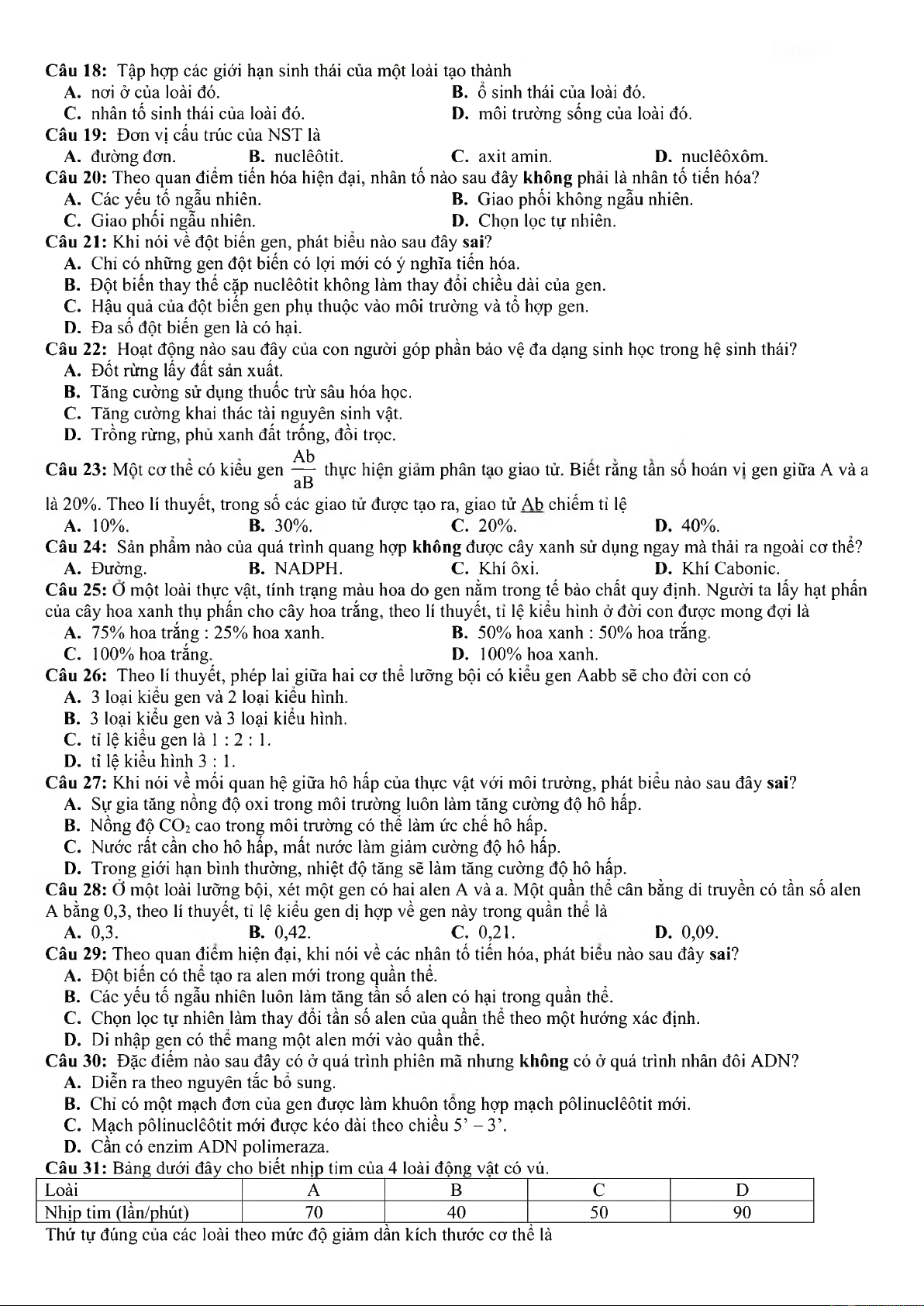 Câu 18: Tập hợp các giới hạn sinh thái của một loài tạo thành
A. nơi ở của loài đó.
B. ổ sinh thái của loài đó.
C. nhân tố sinh thái của loài đó.
D. môi trường sống của loài đó.
Câu 19: Đơn vị cấu trúc của NST là
A. đường đơn.
B. nuclêôtit.
C. axit amin.
D. nuclêôxôm.
Câu 20: Theo quan điểm tiến hóa hiện đại, nhân tố nào sau đây không phải là nhân tố tiến hóa?
A. Các yếu tố ngẫu nhiên.
B. Giao phối không ngẫu nhiên.
C. Giao phối ngẫu nhiên.
D. Chọn lọc tự nhiên.
Câu 21: Khi nói về đột biến gen, phát biểu nào sau đây sai?
A. Chỉ có những gen đột biến có lợi mới có ý nghĩa tiến hóa.
B. Đột biến thay thế cặp nuclêôtit không làm thay đổi chiều dài của gen.
C. Hậu quả của đột biến gen phụ thuộc vào môi trường và tổ hợp gen.
D. Đa số đột biến gen là có hại.
Câu 22: Hoạt động nào sau đây của con người góp phần bảo vệ đa dạng sinh học trong hệ sinh thái?
A. Đốt rừng lấy đất sản xuất.
B. Tăng cường sử dụng thuốc trừ sâu hóa học.
C. Tăng cường khai thác tài nguyên sinh vật.
D. Trồng rừng, phủ xanh đất trống, đồi trọc.
Câu 23: Một cơ thể có kiểu gen $\frac{Ab}{aB}$ thực hiện giảm phân tạo giao tử. Biết rằng tần số hoán vị gen giữa A và a là 20%. Theo lí thuyết, trong số các giao tử được tạo ra, giao tử Ab chiếm tỉ lệ
A. 10%.
B. 30%.
C. 20%.
D. 40%.
Câu 24: Sản phẩm nào của quá trình quang hợp không được cây xanh sử dụng ngay mà thải ra ngoài cơ thể?
A. Đường.
B. NADPH.
C. Khí ôxi.
D. Khí Cabonic.
Câu 25: Ở một loài thực vật, tính trạng màu hoa do gen nằm trong tế bào chất quy định. Người ta lấy hạt phấn của cây hoa xanh thụ phấn cho cây hoa trắng, theo lí thuyết, tỉ lệ kiểu hình ở đời con được mong đợi là
A. 75% hoa trắng : 25% hoa xanh.
B. 50% hoa xanh : 50% hoa trắng.
C. 100% hoa trắng.
D. 100% hoa xanh.
Câu 26: Theo lí thuyết, phép lai giữa hai cơ thể lưỡng bội có kiểu gen Aabb sẽ cho đời con có
A. 3 loại kiểu gen và 2 loại kiểu hình.
B. 3 loại kiểu gen và 3 loại kiểu hình.
C. tỉ lệ kiểu gen là 1 : 2 : 1.
D. tỉ lệ kiểu hình 3 : 1.
Câu 27: Khi nói về mối quan hệ giữa hô hấp của thực vật với môi trường, phát biểu nào sau đây sai?
A. Sự gia tăng nồng độ oxi trong môi trường luôn làm tăng cường độ hô hấp.
B. Nồng độ $CO_2$ cao trong môi trường có thể làm ức chế hô hấp.
C. Nước rất cần cho hô hấp, mất nước làm giảm cường độ hô hấp.
D. Trong giới hạn bình thường, nhiệt độ tăng sẽ làm tăng cường độ hô hấp.
Câu 28: Ở một loài lưỡng bội, xét một gen có hai alen A và a. Một quần thể cân bằng di truyền có tần số alen A bằng 0,3, theo lí thuyết, tỉ lệ kiểu gen dị hợp về gen này trong quần thể là
A. 0,3.
B. 0,42.
C. 0,21.
D. 0,09.
Câu 29: Theo quan điểm hiện đại, khi nói về các nhân tố tiến hóa, phát biểu nào sau đây sai?
A. Đột biến có thể tạo ra alen mới trong quần thể.
B. Các yếu tố ngẫu nhiên luôn làm tăng tần số alen có hại trong quần thể.
C. Chọn lọc tự nhiên làm thay đổi tần số alen của quần thể theo một hướng xác định.
D. Di nhập gen có thể mang một alen mới vào quần thể.
Câu 30: Đặc điểm nào sau đây có ở quá trình phiên mã nhưng không có ở quá trình nhân đôi ADN?
A. Diễn ra theo nguyên tắc bổ sung.
B. Chỉ có một mạch đơn của gen được làm khuôn tổng hợp mạch pôlinuclêôtit mới.
C. Mạch pôlinuclêôtit mới được kéo dài theo chiều 5' – 3'.
D. Cần có enzim ADN polimeraza.
Câu 31: Bảng dưới đây cho biết nhịp tim của 4 loài động vật có vú.
| Loài | A | B | C | D |
|---|---|---|---|---|
| Nhịp tim (lần/phút) | 70 | 40 | 50 | 90 |
Thứ tự đúng của các loài theo mức độ giảm dần kích thước cơ thể là